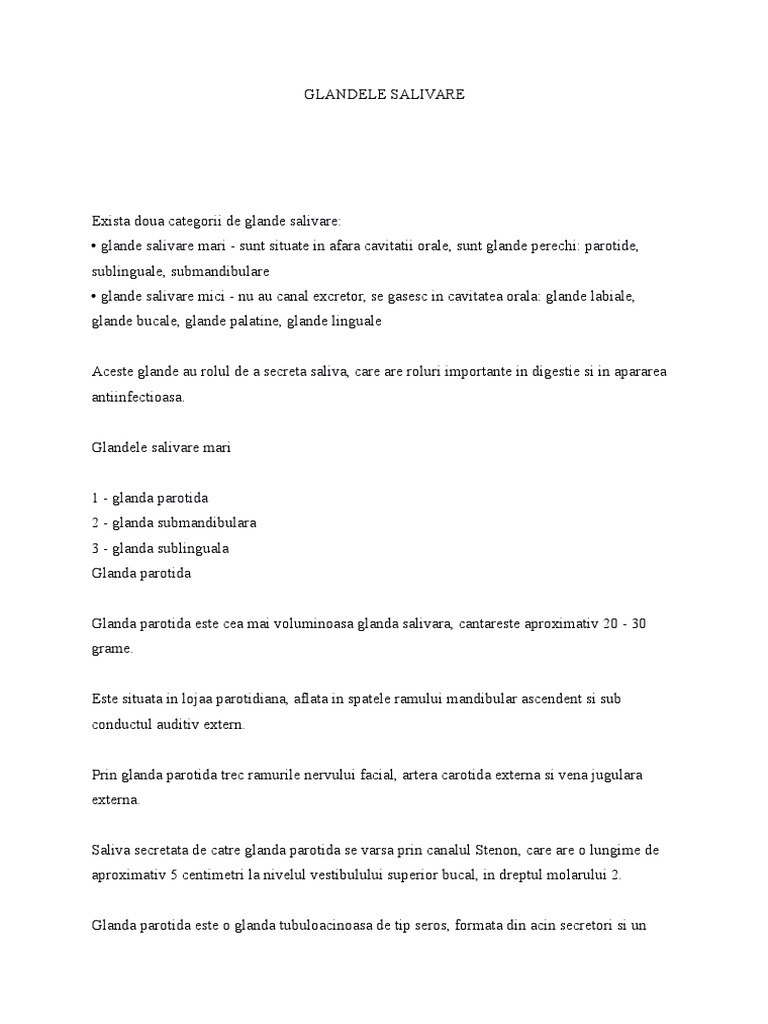 GLANDELE SALIVARE

Exista doua categorii de glande salivare:
• glande salivare mari - sunt situate in afara cavitatii orale, sunt glande perechi: parotide, sublinguale, submandibulare
• glande salivare mici - nu au canal excretor, se gasesc in cavitatea orala: glande labiale, glande bucale, glande palatine, glande linguale

Aceste glande au rolul de a secreta saliva, care are roluri importante in digestie si in apararea antiinfectioasa.

Glandele salivare mari

1 - glanda parotida
2 - glanda submandibulara
3 - glanda sublinguala
Glanda parotida

Glanda parotida este cea mai voluminoasa glanda salivara, cantareste aproximativ 20 - 30 grame.

Este situata in lojaa parotidiana, aflata in spatele ramului mandibular ascendent si sub conductul auditiv extern.

Prin glanda parotida trec ramurile nervului facial, artera carotida externa si vena jugulara externa.

Saliva secretata de catre glanda parotida se varsa prin canalul Stenon, care are o lungime de aproximativ 5 centimetri la nivelul vestibulului superior bucal, in dreptul molarului 2.

Glanda parotida este o glanda tubuloacinoasa de tip seros, formata din acin secretori si un